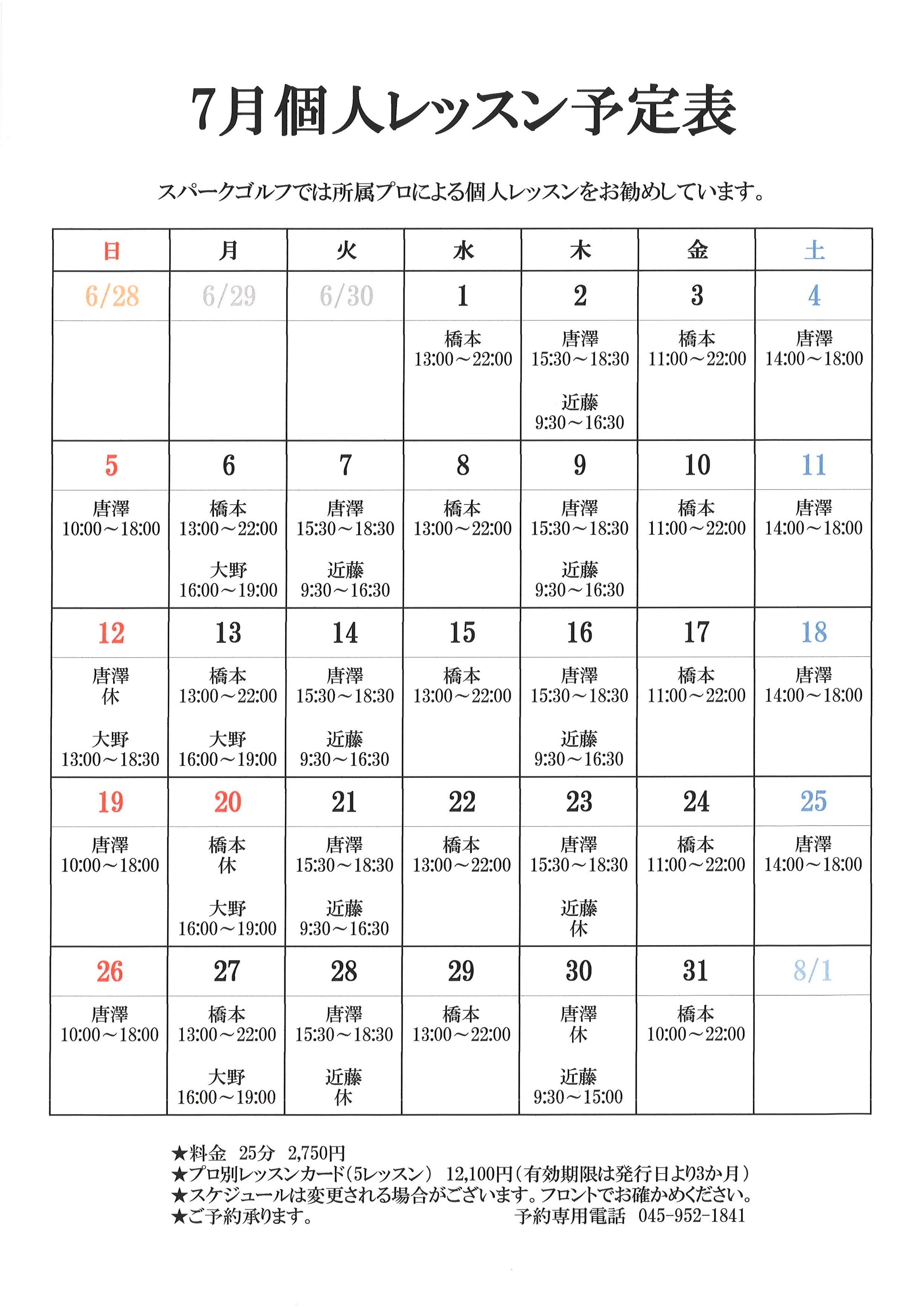 7月個人レッスン予定表

スパークゴルフでは所属プロによる個人レッスンをお勧めしています。

| 日 | 月 | 火 | 水 | 木 | 金 | 土 |
|---|---|---|---|---|---|---|
| 6/28 | 6/29 | 6/30 | 1 | 2 | 3 | 4 |
|  |  |  | 橋本 13:00～22:00 | 唐澤 15:30～18:30 近藤 9:30～16:30 | 橋本 11:00～22:00 | 唐澤 14:00～18:00 |
| 5 | 6 | 7 | 8 | 9 | 10 | 11 |
| 唐澤 10:00～18:00 | 橋本 13:00～22:00 大野 16:00～19:00 | 唐澤 15:30～18:30 近藤 9:30～16:30 | 橋本 13:00～22:00 | 唐澤 15:30～18:30 近藤 9:30～16:30 | 橋本 11:00～22:00 | 唐澤 14:00～18:00 |
| 12 | 13 | 14 | 15 | 16 | 17 | 18 |
| 唐澤 休 大野 13:00～18:30 | 橋本 13:00～22:00 大野 16:00～19:00 | 唐澤 15:30～18:30 近藤 9:30～16:30 | 橋本 13:00～22:00 | 唐澤 15:30～18:30 近藤 9:30～16:30 | 橋本 11:00～22:00 | 唐澤 14:00～18:00 |
| 19 | 20 | 21 | 22 | 23 | 24 | 25 |
| 唐澤 10:00～18:00 | 橋本 休 大野 16:00～19:00 | 唐澤 15:30～18:30 近藤 9:30～16:30 | 橋本 13:00～22:00 | 唐澤 15:30～18:30 近藤 休 | 橋本 11:00～22:00 | 唐澤 14:00～18:00 |
| 26 | 27 | 28 | 29 | 30 | 31 | 8/1 |
| 唐澤 10:00～18:00 | 橋本 13:00～22:00 大野 16:00～19:00 | 唐澤 15:30～18:30 近藤 休 | 橋本 13:00～22:00 | 唐澤 休 近藤 9:30～15:00 | 橋本 10:00～22:00 |  |

★料金 25分 2,750円
★プロ別レッスンカード(5レッスン) 12,100円(有効期限は発行日より3か月)
★スケジュールは変更される場合がございます。フロントでお確かめください。
★ご予約承ります。 予約専用電話 045-952-1841